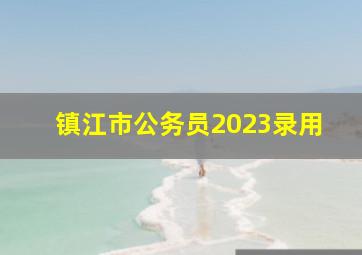 镇江市公务员2023录用